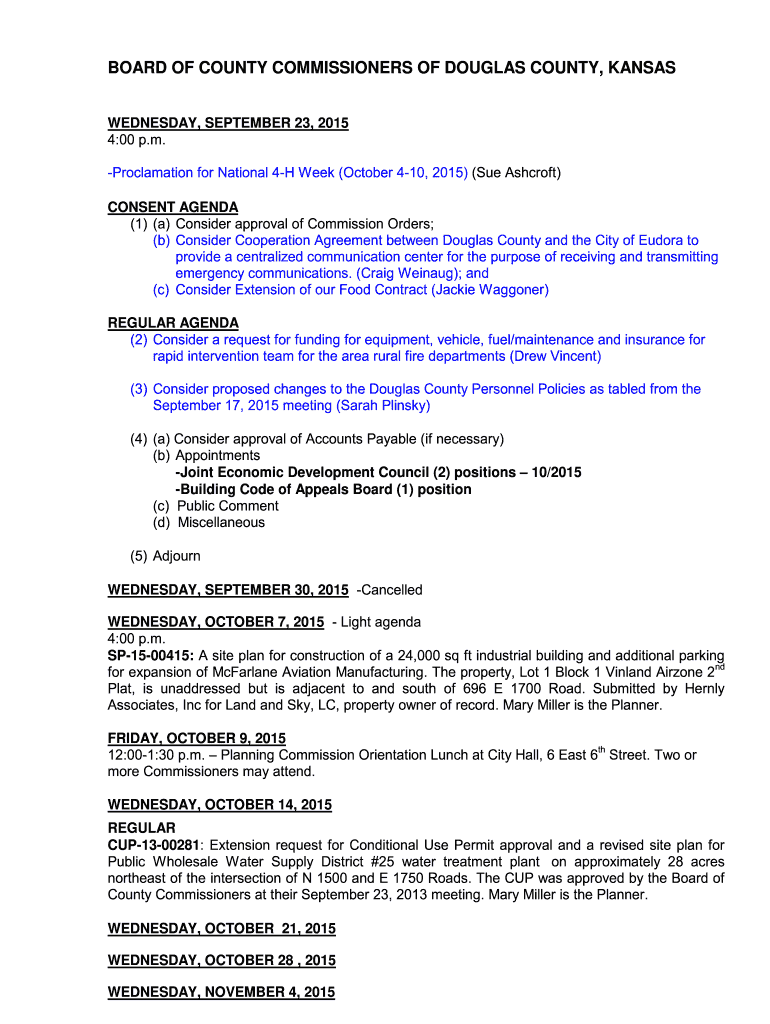 BOARD OF COUNTY COMMISSIONERS OF DOUGLAS COUNTY, KANSAS

WEDNESDAY, SEPTEMBER 23, 2015
4:00 p.m.

-Proclamation for National 4-H Week (October 4-10, 2015) (Sue Ashcroft)

CONSENT AGENDA
(1) (a) Consider approval of Commission Orders;
(b) Consider Cooperation Agreement between Douglas County and the City of Eudora to provide a centralized communication center for the purpose of receiving and transmitting emergency communications. (Craig Weinaug); and
(c) Consider Extension of our Food Contract (Jackie Waggoner)

REGULAR AGENDA
(2) Consider a request for funding for equipment, vehicle, fuel/maintenance and insurance for rapid intervention team for the area rural fire departments (Drew Vincent)

(3) Consider proposed changes to the Douglas County Personnel Policies as tabled from the September 17, 2015 meeting (Sarah Plinsky)

(4) (a) Consider approval of Accounts Payable (if necessary)
(b) Appointments
-Joint Economic Development Council (2) positions – 10/2015
-Building Code of Appeals Board (1) position
(c) Public Comment
(d) Miscellaneous

(5) Adjourn

WEDNESDAY, SEPTEMBER 30, 2015 -Cancelled

WEDNESDAY, OCTOBER 7, 2015 - Light agenda
4:00 p.m.
SP-15-00415: A site plan for construction of a 24,000 sq ft industrial building and additional parking for expansion of McFarlane Aviation Manufacturing. The property, Lot 1 Block 1 Vinland Airzone 2$^{nd}$ Plat, is unaddressed but is adjacent to and south of 696 E 1700 Road. Submitted by Hernly Associates, Inc for Land and Sky, LC, property owner of record. Mary Miller is the Planner.

FRIDAY, OCTOBER 9, 2015
12:00-1:30 p.m. – Planning Commission Orientation Lunch at City Hall, 6 East 6$^{th}$ Street. Two or more Commissioners may attend.

WEDNESDAY, OCTOBER 14, 2015
REGULAR
CUP-13-00281: Extension request for Conditional Use Permit approval and a revised site plan for Public Wholesale Water Supply District #25 water treatment plant on approximately 28 acres northeast of the intersection of N 1500 and E 1750 Roads. The CUP was approved by the Board of County Commissioners at their September 23, 2013 meeting. Mary Miller is the Planner.

WEDNESDAY, OCTOBER 21, 2015

WEDNESDAY, OCTOBER 28 , 2015

WEDNESDAY, NOVEMBER 4, 2015